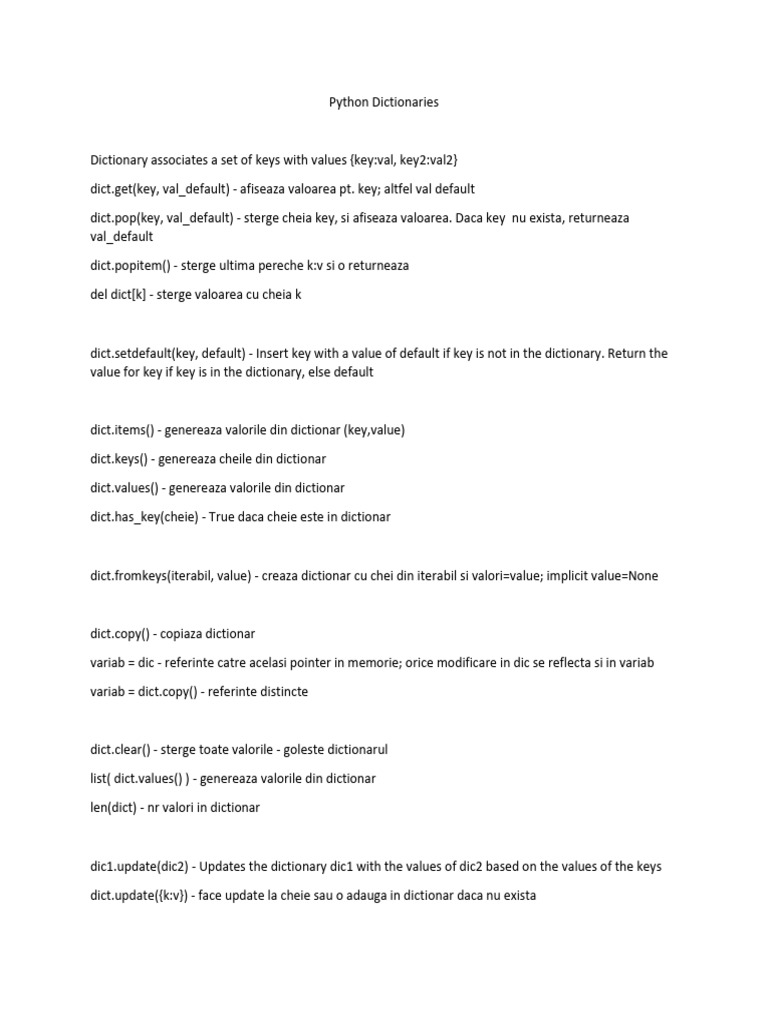 Python Dictionaries

Dictionary associates a set of keys with values {key:val, key2:val2}

dict.get(key, val_default) - afiseaza valoarea pt. key; altfel val default

dict.pop(key, val_default) - sterge cheia key, si afiseaza valoarea. Daca key nu exista, returneaza val_default

dict.popitem() - sterge ultima pereche k:v si o returneaza

del dict[k] - sterge valoarea cu cheia k

dict.setdefault(key, default) - Insert key with a value of default if key is not in the dictionary. Return the value for key if key is in the dictionary, else default

dict.items() - genereaza valorile din dictionar (key,value)

dict.keys() - genereaza cheile din dictionar

dict.values() - genereaza valorile din dictionar

dict.has_key(cheie) - True daca cheie este in dictionar

dict.fromkeys(iterabil, value) - creaza dictionar cu chei din iterabil si valori=value; implicit value=None

dict.copy() - copiaza dictionar

variab = dic - referinte catre acelasi pointer in memorie; orice modificare in dic se reflecta si in variab

variab = dict.copy() - referinte distincte

dict.clear() - sterge toate valorile - goleste dictionarul

list( dict.values() ) - genereaza valorile din dictionar

len(dict) - nr valori in dictionar

dic1.update(dic2) - Updates the dictionary dic1 with the values of dic2 based on the values of the keys

dict.update({k:v}) - face update la cheie sau o adauga in dictionar daca nu exista